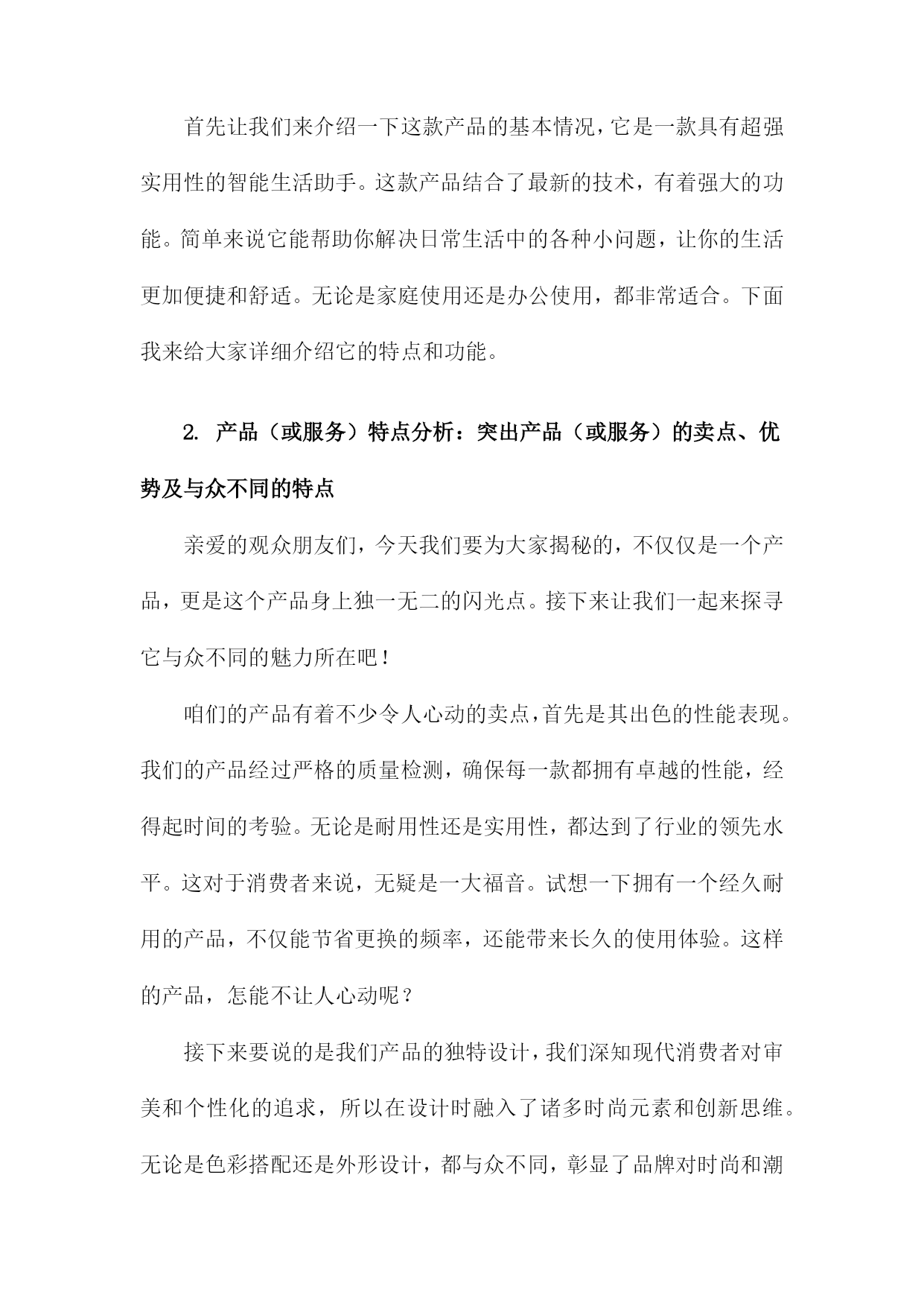 首先让我们来介绍一下这款产品的基本情况，它是一款具有超强实用性的智能生活助手。这款产品结合了最新的技术，有着强大的功能。简单来说它能帮助你解决日常生活中的各种小问题，让你的生活更加便捷和舒适。无论是家庭使用还是办公使用，都非常适合。下面我来给大家详细介绍它的特点和功能。

2. 产品（或服务）特点分析：突出产品（或服务）的卖点、优势及与众不同的特点

亲爱的观众朋友们，今天我们要为大家揭秘的，不仅仅是一个产品，更是这个产品身上独一无二的闪光点。接下来让我们一起来探寻它与众不同的魅力所在吧！

咱们的产品有着不少令人心动的卖点，首先是其出色的性能表现。我们的产品经过严格的质量检测，确保每一款都拥有卓越的性能，经得起时间的考验。无论是耐用性还是实用性，都达到了行业的领先水平。这对于消费者来说，无疑是一大福音。试想一下拥有一个经久耐用的产品，不仅能节省更换的频率，还能带来长久的使用体验。这样的产品，怎能不让人心动呢？

接下来要说的是我们产品的独特设计，我们深知现代消费者对审美和个性化的追求，所以在设计时融入了诸多时尚元素和创新思维。无论是色彩搭配还是外形设计，都与众不同，彰显了品牌对时尚和潮